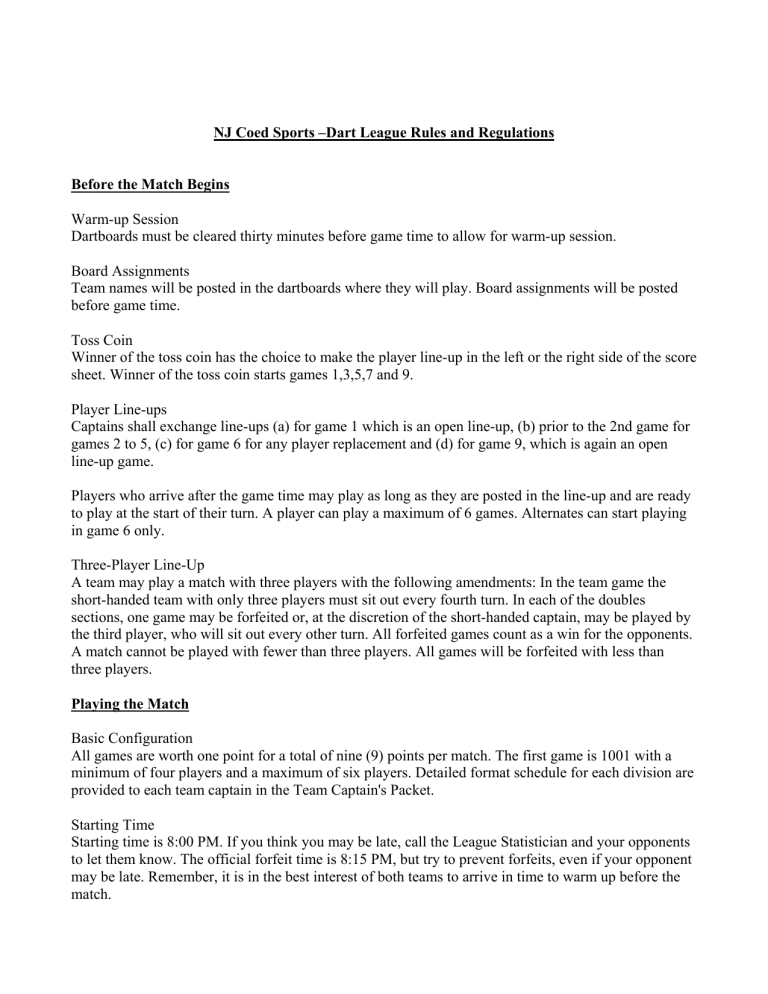 NJ Coed Sports –Dart League Rules and Regulations

Before the Match Begins

Warm-up Session
Dartboards must be cleared thirty minutes before game time to allow for warm-up session.

Board Assignments
Team names will be posted in the dartboards where they will play. Board assignments will be posted before game time.

Toss Coin
Winner of the toss coin has the choice to make the player line-up in the left or the right side of the score sheet. Winner of the toss coin starts games 1,3,5,7 and 9.

Player Line-ups
Captains shall exchange line-ups (a) for game 1 which is an open line-up, (b) prior to the 2nd game for games 2 to 5, (c) for game 6 for any player replacement and (d) for game 9, which is again an open line-up game.

Players who arrive after the game time may play as long as they are posted in the line-up and are ready to play at the start of their turn. A player can play a maximum of 6 games. Alternates can start playing in game 6 only.

Three-Player Line-Up
A team may play a match with three players with the following amendments: In the team game the short-handed team with only three players must sit out every fourth turn. In each of the doubles sections, one game may be forfeited or, at the discretion of the short-handed captain, may be played by the third player, who will sit out every other turn. All forfeited games count as a win for the opponents. A match cannot be played with fewer than three players. All games will be forfeited with less than three players.

Playing the Match

Basic Configuration
All games are worth one point for a total of nine (9) points per match. The first game is 1001 with a minimum of four players and a maximum of six players. Detailed format schedule for each division are provided to each team captain in the Team Captain's Packet.

Starting Time
Starting time is 8:00 PM. If you think you may be late, call the League Statistician and your opponents to let them know. The official forfeit time is 8:15 PM, but try to prevent forfeits, even if your opponent may be late. Remember, it is in the best interest of both teams to arrive in time to warm up before the match.